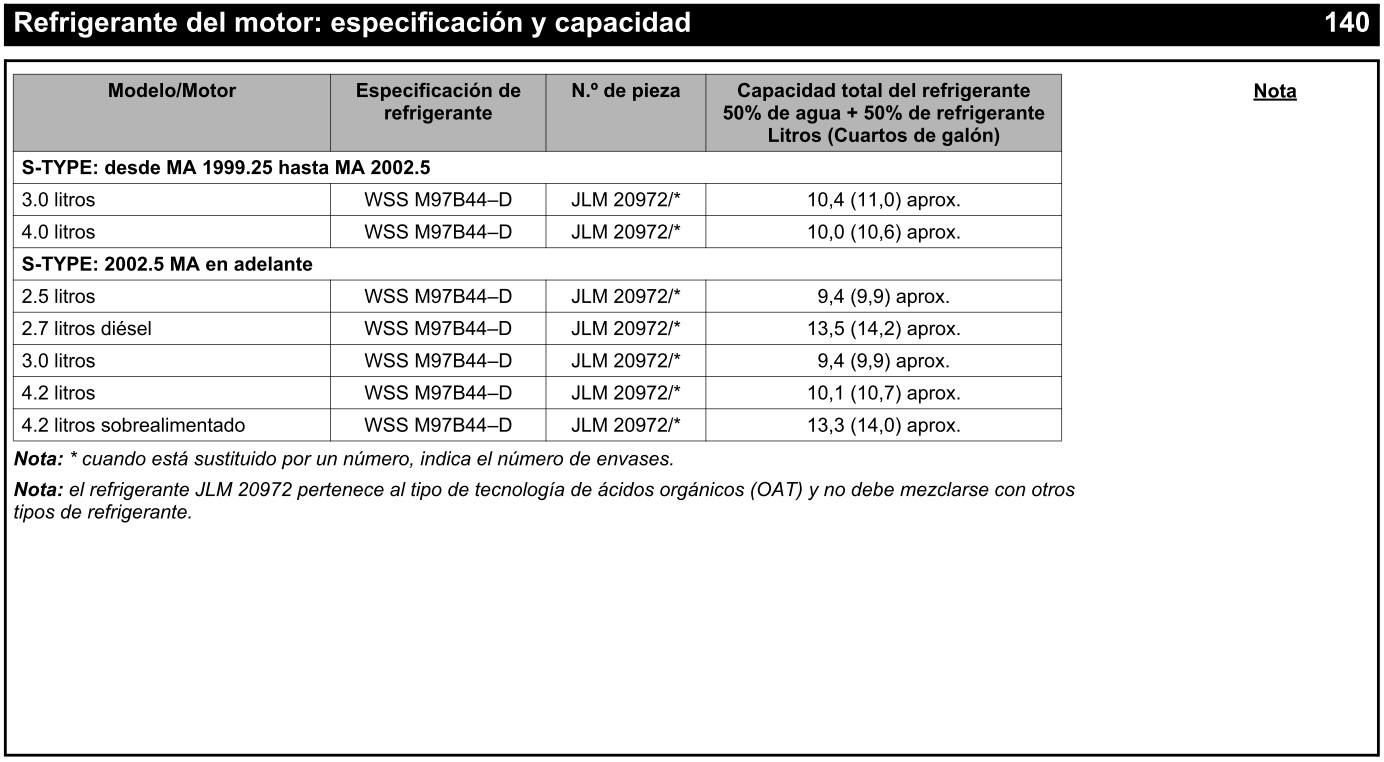 Refrigerante del motor: especificación y capacidad 140

| Modelo/Motor | Especificación de refrigerante | N.º de pieza | Capacidad total del refrigerante 50% de agua + 50% de refrigerante Litros (Cuartos de galón) |
|---|---|---|---|
| S-TYPE: desde MA 1999.25 hasta MA 2002.5 | | | |
| 3.0 litros | WSS M97B44–D | JLM 20972/* | 10,4 (11,0) aprox. |
| 4.0 litros | WSS M97B44–D | JLM 20972/* | 10,0 (10,6) aprox. |
| S-TYPE: 2002.5 MA en adelante | | | |
| 2.5 litros | WSS M97B44–D | JLM 20972/* | 9,4 (9,9) aprox. |
| 2.7 litros diésel | WSS M97B44–D | JLM 20972/* | 13,5 (14,2) aprox. |
| 3.0 litros | WSS M97B44–D | JLM 20972/* | 9,4 (9,9) aprox. |
| 4.2 litros | WSS M97B44–D | JLM 20972/* | 10,1 (10,7) aprox. |
| 4.2 litros sobrealimentado | WSS M97B44–D | JLM 20972/* | 13,3 (14,0) aprox. |

Nota: * cuando está sustituido por un número, indica el número de envases.

Nota: el refrigerante JLM 20972 pertenece al tipo de tecnología de ácidos orgánicos (OAT) y no debe mezclarse con otros tipos de refrigerante.

Nota